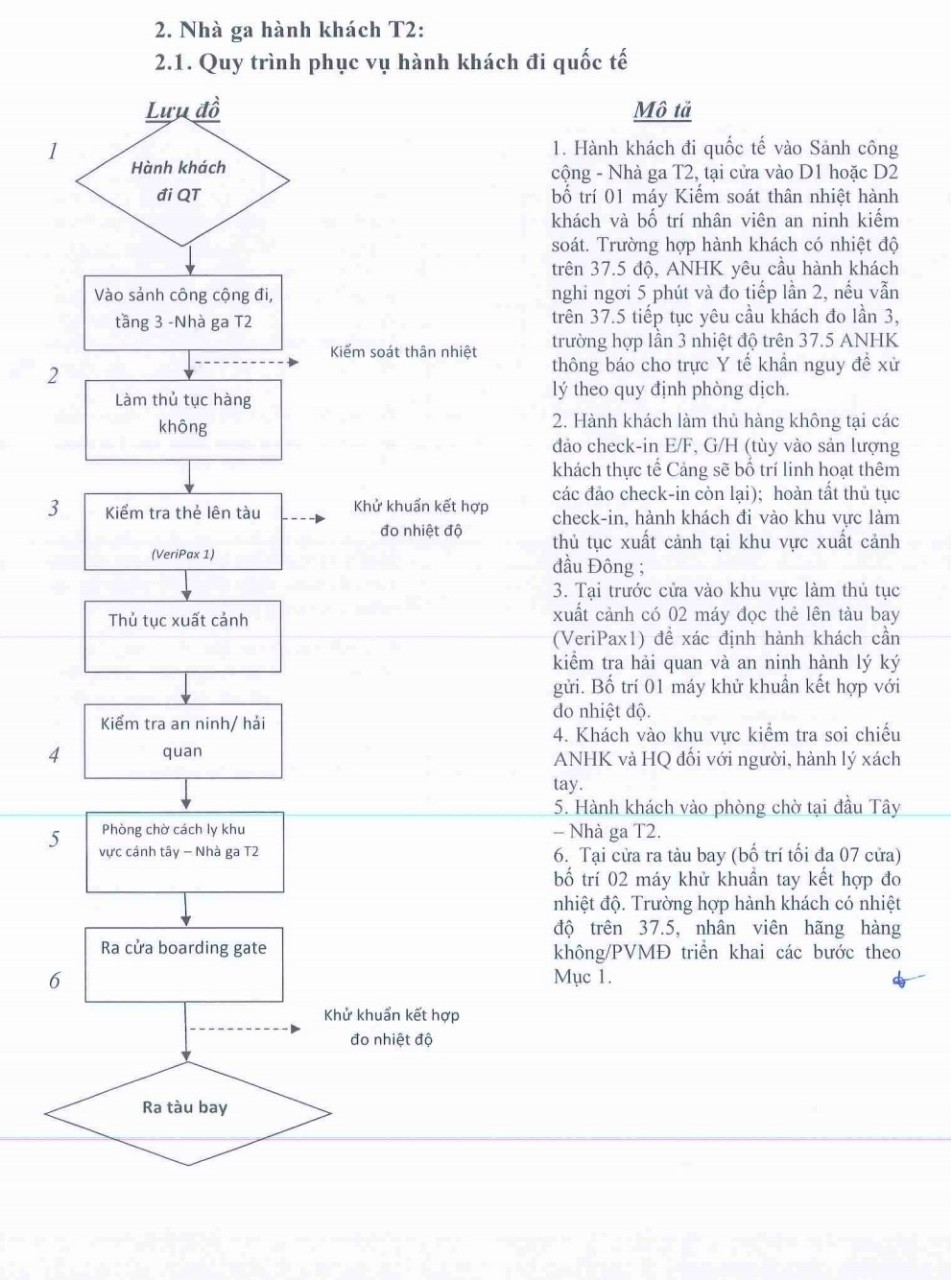 2. Nhà ga hành khách T2:
2.1. Quy trình phục vụ hành khách đi quốc tế

Lưu đồ

1
Hành khách đi QT

Vào sảnh công cộng đi, tầng 3 -Nhà ga T2

Kiểm soát thân nhiệt

2
Làm thủ tục hàng không

3
Kiểm tra thẻ lên tàu (VeriPax 1)

Khử khuẩn kết hợp đo nhiệt độ

Thủ tục xuất cảnh

Kiểm tra an ninh/ hải quan
4

5
Phòng chờ cách ly khu vực cánh tây – Nhà ga T2

Ra cửa boarding gate
6

Khử khuẩn kết hợp đo nhiệt độ

Ra tàu bay

Mô tả

1. Hành khách đi quốc tế vào Sảnh công cộng - Nhà ga T2, tại cửa vào D1 hoặc D2 bố trí 01 máy Kiểm soát thân nhiệt hành khách và bố trí nhân viên an ninh kiểm soát. Trường hợp hành khách có nhiệt độ trên 37.5 độ, ANHK yêu cầu hành khách nghỉ ngơi 5 phút và đo tiếp lần 2, nếu vẫn trên 37.5 tiếp tục yêu cầu khách đo lần 3, trường hợp lần 3 nhiệt độ trên 37.5 ANHK thông báo cho trực Y tế khẩn nguy để xử lý theo quy định phòng dịch.

2. Hành khách làm thủ hàng không tại các đảo check-in E/F, G/H (tùy vào sản lượng khách thực tế Cảng sẽ bố trí linh hoạt thêm các đảo check-in còn lại); hoàn tất thủ tục check-in, hành khách đi vào khu vực làm thủ tục xuất cảnh tại khu vực xuất cảnh đầu Đông ;
3. Tại trước cửa vào khu vực làm thủ tục xuất cảnh có 02 máy đọc thẻ lên tàu bay (VeriPax1) để xác định hành khách cần kiểm tra hải quan và an ninh hành lý ký gửi. Bố trí 01 máy khử khuẩn kết hợp với đo nhiệt độ.
4. Khách vào khu vực kiểm tra soi chiếu ANHK và HQ đối với người, hành lý xách tay.
5. Hành khách vào phòng chờ tại đầu Tây – Nhà ga T2.
6. Tại cửa ra tàu bay (bố trí tối đa 07 cửa) bố trí 02 máy khử khuẩn tay kết hợp đo nhiệt độ. Trường hợp hành khách có nhiệt độ trên 37.5, nhân viên hãng hàng không/PVMĐ triển khai các bước theo Mục 1.